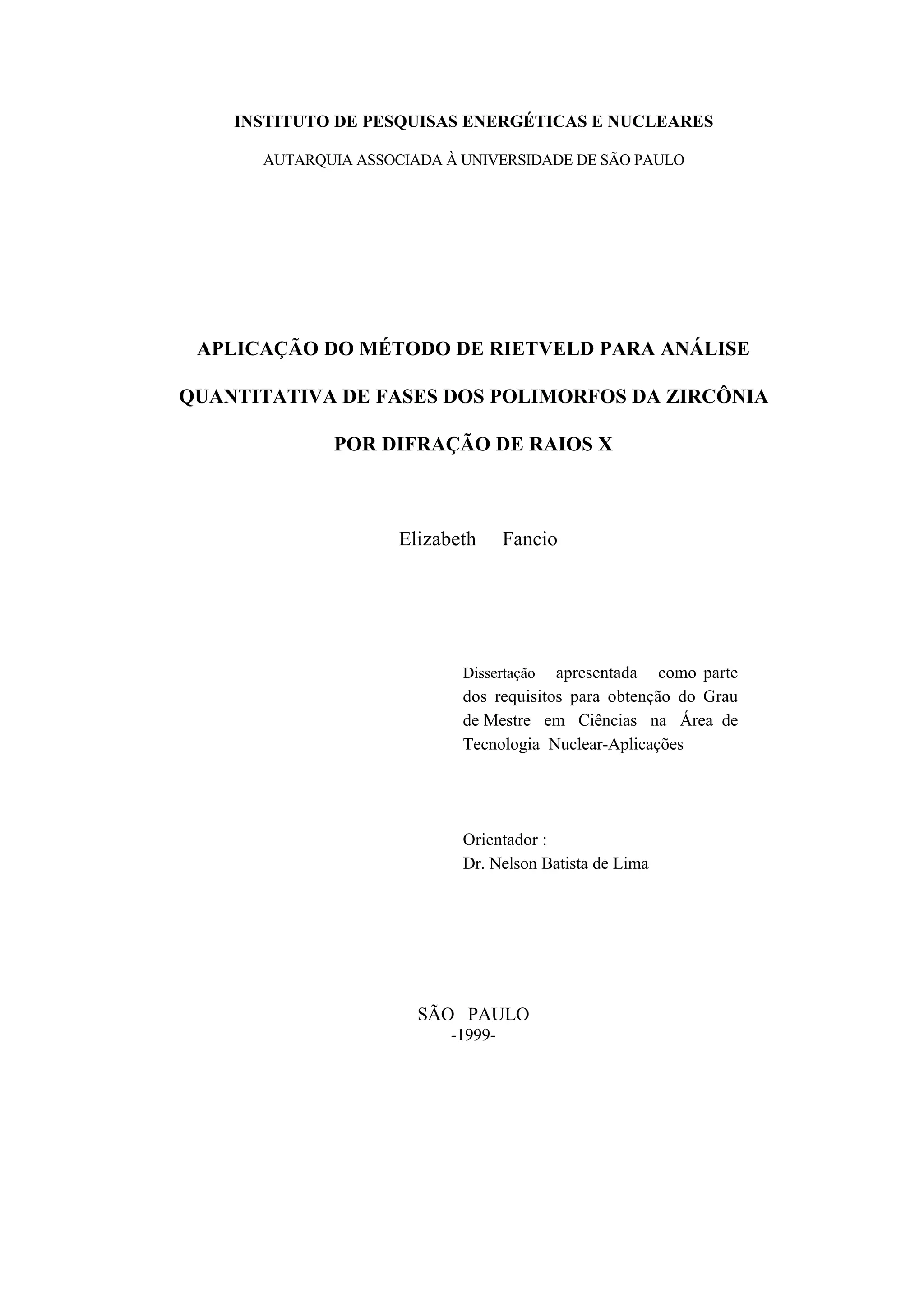 INSTITUTO DE PESQUISAS ENERGÉTICAS E NUCLEARES

AUTARQUIA ASSOCIADA À UNIVERSIDADE DE SÃO PAULO

APLICAÇÃO DO MÉTODO DE RIETVELD PARA ANÁLISE QUANTITATIVA DE FASES DOS POLIMORFOS DA ZIRCÔNIA POR DIFRAÇÃO DE RAIOS X

Elizabeth Fancio

Dissertação apresentada como parte dos requisitos para obtenção do Grau de Mestre em Ciências na Área de Tecnologia Nuclear-Aplicações

Orientador :
Dr. Nelson Batista de Lima

SÃO PAULO
-1999-